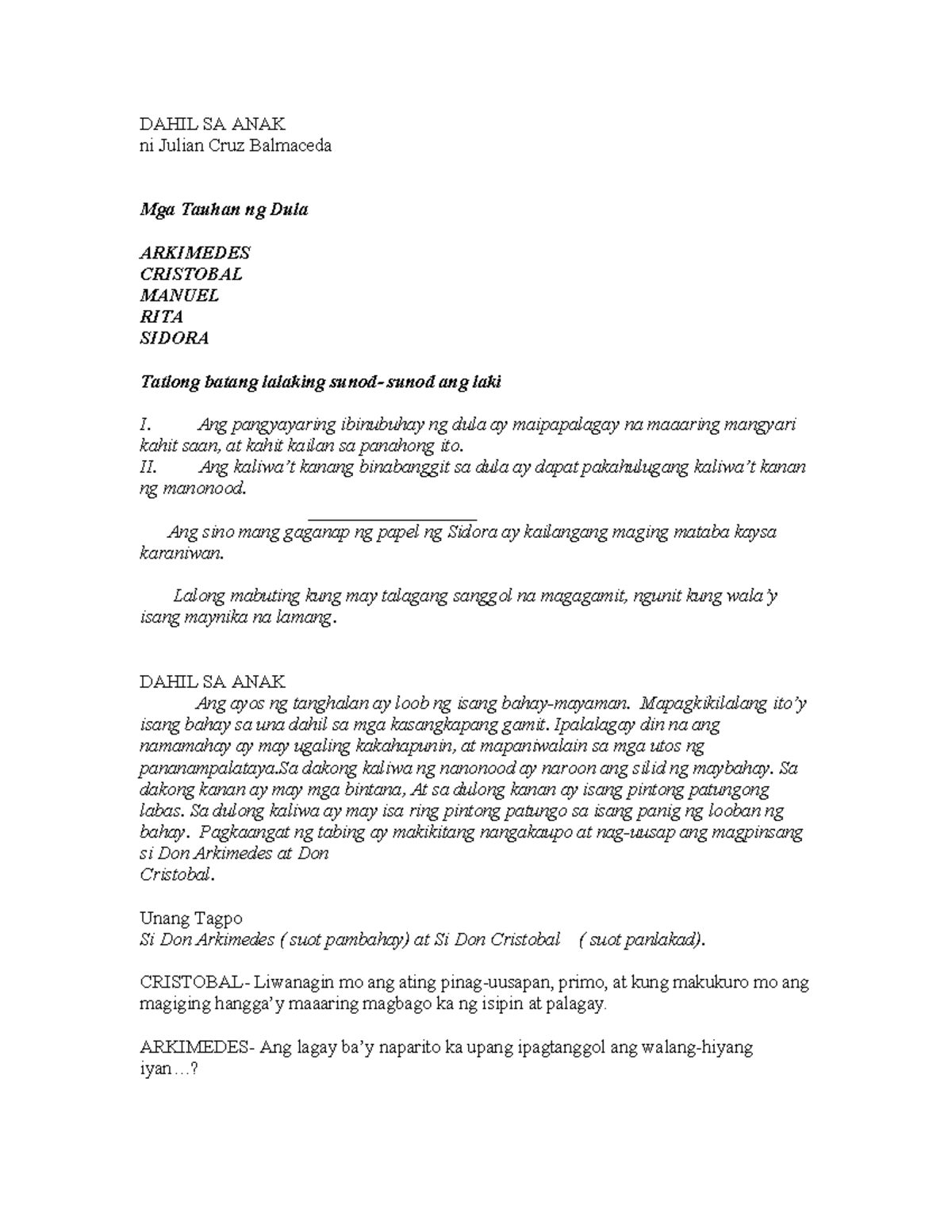 DAHIL SA ANAK
ni Julian Cruz Balmaceda

Mga Tauhan ng Dula

ARKIMEDES
CRISTOBAL
MANUEL
RITA
SIDORA

Tatlong batang lalaking sunod- sunod ang laki

I. Ang pangyayaring ibinubuhay ng dula ay maipapalagay na maaaring mangyari kahit saan, at kahit kailan sa panahong ito.
II. Ang kaliwa't kanang binabanggit sa dula ay dapat pakahulugang kaliwa't kanan ng manonood.

Ang sino mang gaganap ng papel ng Sidora ay kailangang maging mataba kaysa karaniwan.

Lalong mabuting kung may talagang sanggol na magagamit, ngunit kung wala'y isang maynika na lamang.

DAHIL SA ANAK
Ang ayos ng tanghalan ay loob ng isang bahay-mayaman. Mapagkikilalang ito'y isang bahay sa una dahil sa mga kasangkapang gamit. Ipalalagay din na ang namamahay ay may ugaling kakahapunin, at mapaniwalain sa mga utos ng pananampalataya.Sa dakong kaliwa ng nanonood ay naroon ang silid ng maybahay. Sa dakong kanan ay may mga bintana, At sa dulong kanan ay isang pintong patungong labas. Sa dulong kaliwa ay may isa ring pintong patungo sa isang panig ng looban ng bahay. Pagkaangat ng tabing ay makikitang nangakaupo at nag-uusap ang magpinsang si Don Arkimedes at Don Cristobal.

Unang Tagpo
Si Don Arkimedes ( suot pambahay) at Si Don Cristobal ( suot panlakad).

CRISTOBAL- Liwanagin mo ang ating pinag-uusapan, primo, at kung makukuro mo ang magiging hangga'y maaaring magbago ka ng isipin at palagay.

ARKIMEDES- Ang lagay ba'y naparito ka upang ipagtanggol ang walang-hiyang iyan…?